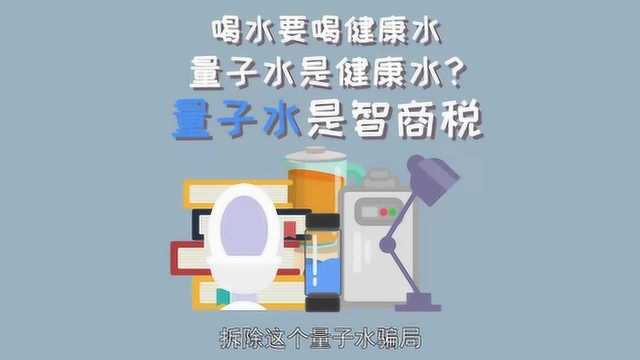 喝水要喝健康水
量子水是健康水？
量子水是智商税

拆除这个量子水骗局